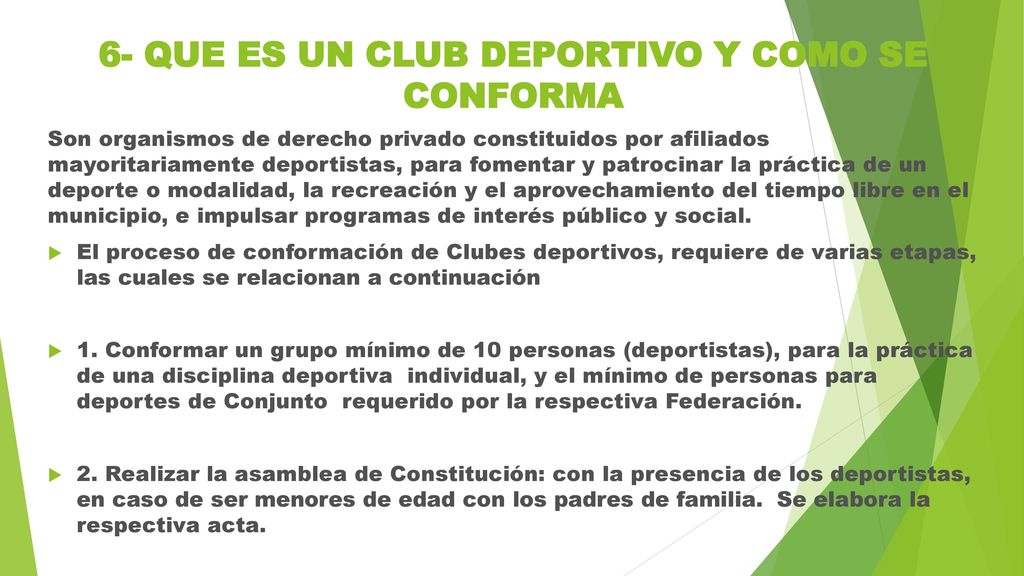 6- QUE ES UN CLUB DEPORTIVO Y COMO SE CONFORMA

Son organismos de derecho privado constituidos por afiliados mayoritariamente deportistas, para fomentar y patrocinar la práctica de un deporte o modalidad, la recreación y el aprovechamiento del tiempo libre en el municipio, e impulsar programas de interés público y social.

El proceso de conformación de Clubes deportivos, requiere de varias etapas, las cuales se relacionan a continuación

1. Conformar un grupo mínimo de 10 personas (deportistas), para la práctica de una disciplina deportiva individual, y el mínimo de personas para deportes de Conjunto requerido por la respectiva Federación.

2. Realizar la asamblea de Constitución: con la presencia de los deportistas, en caso de ser menores de edad con los padres de familia. Se elabora la respectiva acta.